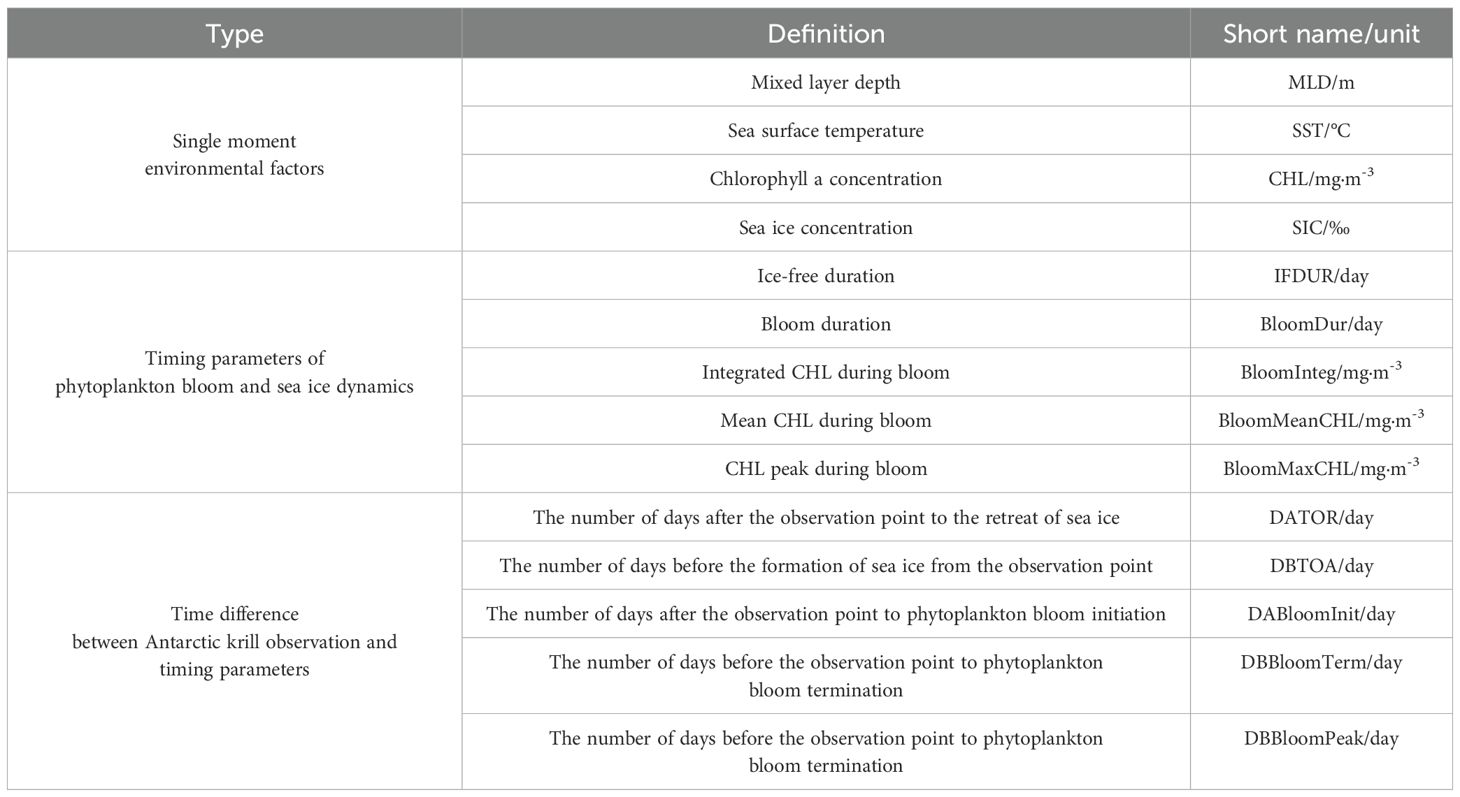 | Type | Definition | Short name/unit |
|---|---|---|
| Single moment environmental factors | Mixed layer depth | MLD/m |
| | Sea surface temperature | SST/℃ |
| | Chlorophyll a concentration | CHL/mg·m$^{-3}$ |
| | Sea ice concentration | SIC/‰ |
| Timing parameters of phytoplankton bloom and sea ice dynamics | Ice-free duration | IFDUR/day |
| | Bloom duration | BloomDur/day |
| | Integrated CHL during bloom | BloomInteg/mg·m$^{-3}$ |
| | Mean CHL during bloom | BloomMeanCHL/mg·m$^{-3}$ |
| | CHL peak during bloom | BloomMaxCHL/mg·m$^{-3}$ |
| Time difference between Antarctic krill observation and timing parameters | The number of days after the observation point to the retreat of sea ice | DATOR/day |
| | The number of days before the formation of sea ice from the observation point | DBTOA/day |
| | The number of days after the observation point to phytoplankton bloom initiation | DABloomInit/day |
| | The number of days before the observation point to phytoplankton bloom termination | DBBloomTerm/day |
| | The number of days before the observation point to phytoplankton bloom termination | DBBloomPeak/day |